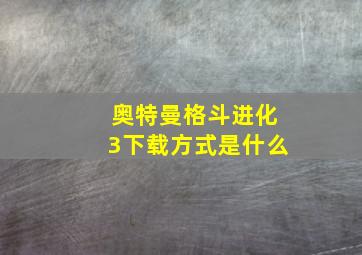 奥特曼格斗进化3下载方式是什么